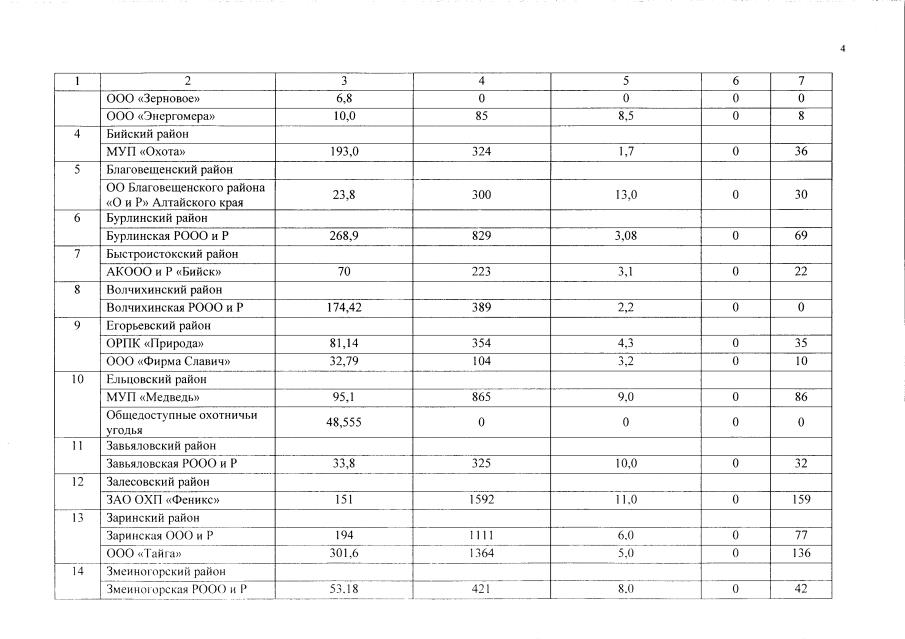 4

| 1 | 2 | 3 | 4 | 5 | 6 | 7 |
|---|---|---|---|---|---|---|
| | ООО «Зерновое» | 6,8 | 0 | 0 | 0 | 0 |
| | ООО «Энергомера» | 10,0 | 85 | 8,5 | 0 | 8 |
| 4 | Бийский район | | | | | |
| | МУП «Охота» | 193,0 | 324 | 1,7 | 0 | 36 |
| 5 | Благовещенский район | | | | | |
| | ОО Благовещенского района «О и Р» Алтайского края | 23,8 | 300 | 13,0 | 0 | 30 |
| 6 | Бурлинский район | | | | | |
| | Бурлинская РООО и Р | 268,9 | 829 | 3,08 | 0 | 69 |
| 7 | Быстроистокский район | | | | | |
| | АКООО и Р «Бийск» | 70 | 223 | 3,1 | 0 | 22 |
| 8 | Волчихинский район | | | | | |
| | Волчихинская РООО и Р | 174,42 | 389 | 2,2 | 0 | 0 |
| 9 | Егорьевский район | | | | | |
| | ОРПК «Природа» | 81,14 | 354 | 4,3 | 0 | 35 |
| | ООО «Фирма Славич» | 32,79 | 104 | 3,2 | 0 | 10 |
| 10 | Ельцовский район | | | | | |
| | МУП «Медведь» | 95,1 | 865 | 9,0 | 0 | 86 |
| | Общедоступные охотничьи угодья | 48,555 | 0 | 0 | 0 | 0 |
| 11 | Завьяловский район | | | | | |
| | Завьяловская РООО и Р | 33,8 | 325 | 10,0 | 0 | 32 |
| 12 | Залесовский район | | | | | |
| | ЗАО ОХП «Феникс» | 151 | 1592 | 11,0 | 0 | 159 |
| 13 | Заринский район | | | | | |
| | Заринская ООО и Р | 194 | 1111 | 6,0 | 0 | 77 |
| | ООО «Тайга» | 301,6 | 1364 | 5,0 | 0 | 136 |
| 14 | Змеиногорский район | | | | | |
| | Змеиногорская РООО и Р | 53,18 | 421 | 8,0 | 0 | 42 |